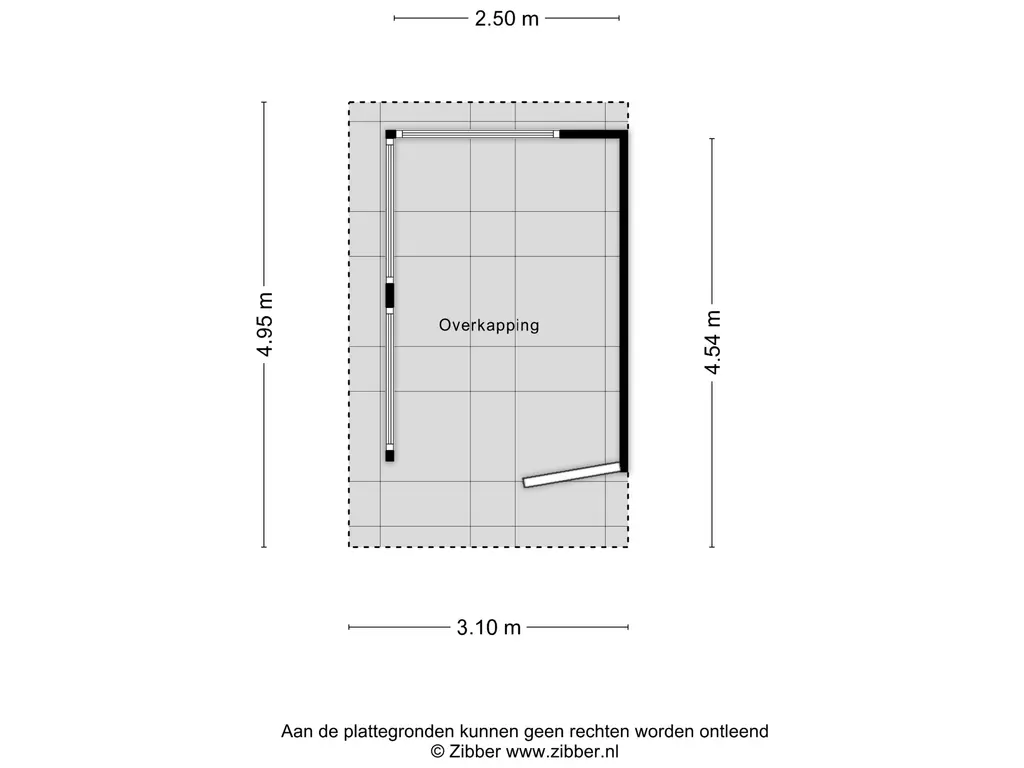 2.50 m

4.95 m

Overkapping

4.54 m

3.10 m

Aan de plattegronden kunnen geen rechten worden ontleend
© Zibber www.zibber.nl